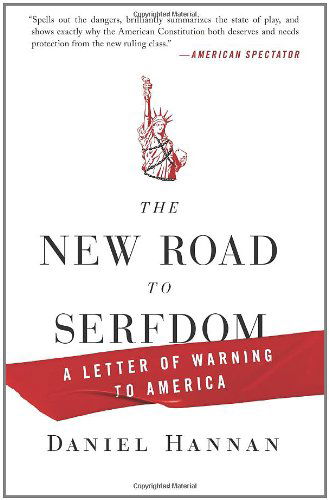 Copyrighted Material

"Spells out the dangers, brilliantly summarizes the state of play, and shows exactly why the American Constitution both deserves and needs protection from the new ruling class."
—AMERICAN SPECTATOR

THE
NEW ROAD
TO
SERFDOM

A LETTER OF WARNING TO AMERICA

DANIEL HANNAN

Copyrighted Material